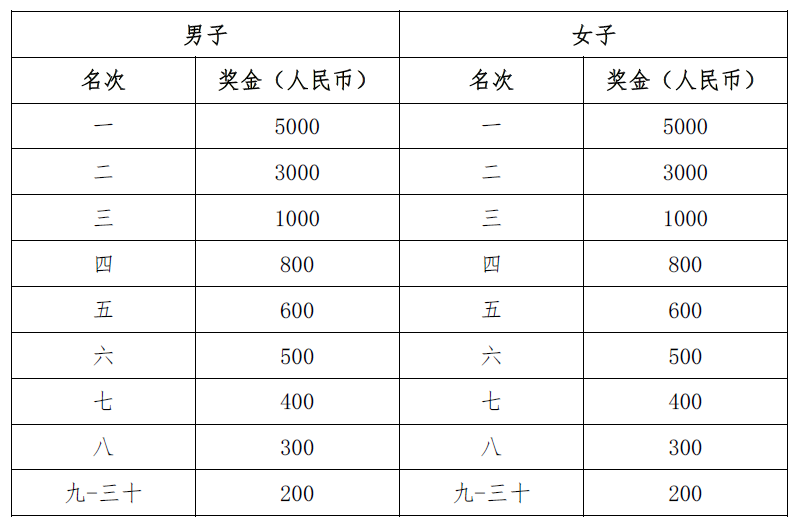 | 男子 | | 女子 | |
|---|---|---|---|
| 名次 | 奖金（人民币） | 名次 | 奖金（人民币） |
| 一 | 5000 | 一 | 5000 |
| 二 | 3000 | 二 | 3000 |
| 三 | 1000 | 三 | 1000 |
| 四 | 800 | 四 | 800 |
| 五 | 600 | 五 | 600 |
| 六 | 500 | 六 | 500 |
| 七 | 400 | 七 | 400 |
| 八 | 300 | 八 | 300 |
| 九-三十 | 200 | 九-三十 | 200 |